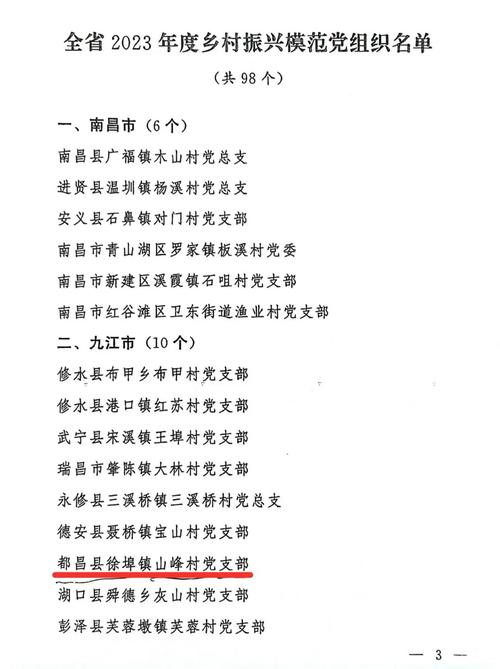 全省 2023 年度乡村振兴模范党组织名单

（共 98 个）

一、南昌市（6 个）

南昌县广福镇木山村党总支

进贤县温圳镇杨溪村党总支

安义县石鼻镇对门村党支部

南昌市青山湖区罗家镇板溪村党委

南昌市新建区溪霞镇石咀村党支部

南昌市红谷滩区卫东街道渔业村党支部

二、九江市（10 个）

修水县布甲乡布甲村党支部

修水县港口镇红苏村党支部

武宁县宋溪镇王埠村党支部

瑞昌市肇陈镇大林村党支部

永修县三溪桥镇三溪桥村党总支

德安县聂桥镇宝山村党支部

都昌县徐埠镇山峰村党支部

湖口县舜德乡灰山村党支部

彭泽县芙蓉墩镇芙蓉村党支部

— 3 —